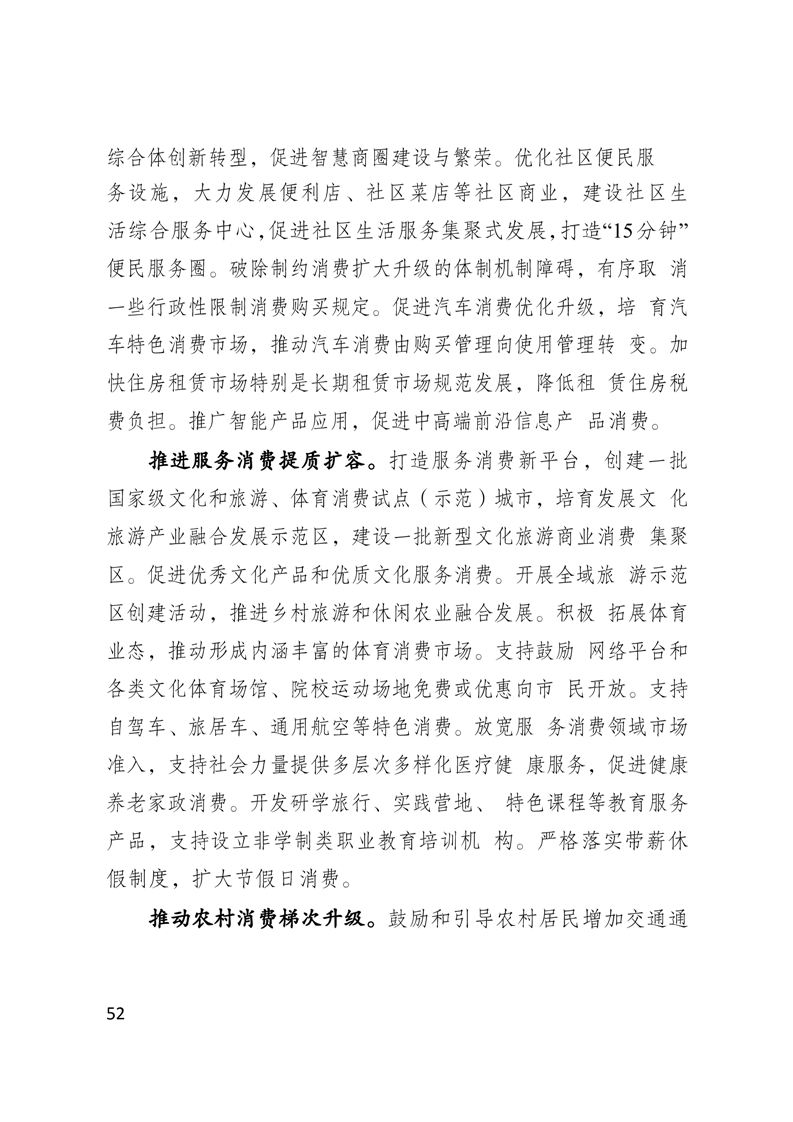 综合体创新转型，促进智慧商圈建设与繁荣。优化社区便民服务设施，大力发展便利店、社区菜店等社区商业，建设社区生活综合服务中心，促进社区生活服务集聚式发展，打造“15分钟”便民服务圈。破除制约消费扩大升级的体制机制障碍，有序取消一些行政性限制消费购买规定。促进汽车消费优化升级，培育汽车特色消费市场，推动汽车消费由购买管理向使用管理转变。加快住房租赁市场特别是长期租赁市场规范发展，降低租赁住房税费负担。推广智能产品应用，促进中高端前沿信息产品消费。

推进服务消费提质扩容。打造服务消费新平台，创建一批国家级文化和旅游、体育消费试点（示范）城市，培育发展文化旅游产业融合发展示范区，建设一批新型文化旅游商业消费集聚区。促进优秀文化产品和优质文化服务消费。开展全域旅游示范区创建活动，推进乡村旅游和休闲农业融合发展。积极拓展体育业态，推动形成内涵丰富的体育消费市场。支持鼓励网络平台和各类文化体育场馆、院校运动场地免费或优惠向市民开放。支持自驾车、旅居车、通用航空等特色消费。放宽服务消费领域市场准入，支持社会力量提供多层次多样化医疗健康服务，促进健康养老家政消费。开发研学旅行、实践营地、特色课程等教育服务产品，支持设立非学制类职业教育培训机构。严格落实带薪休假制度，扩大节假日消费。

推动农村消费梯次升级。鼓励和引导农村居民增加交通通

52